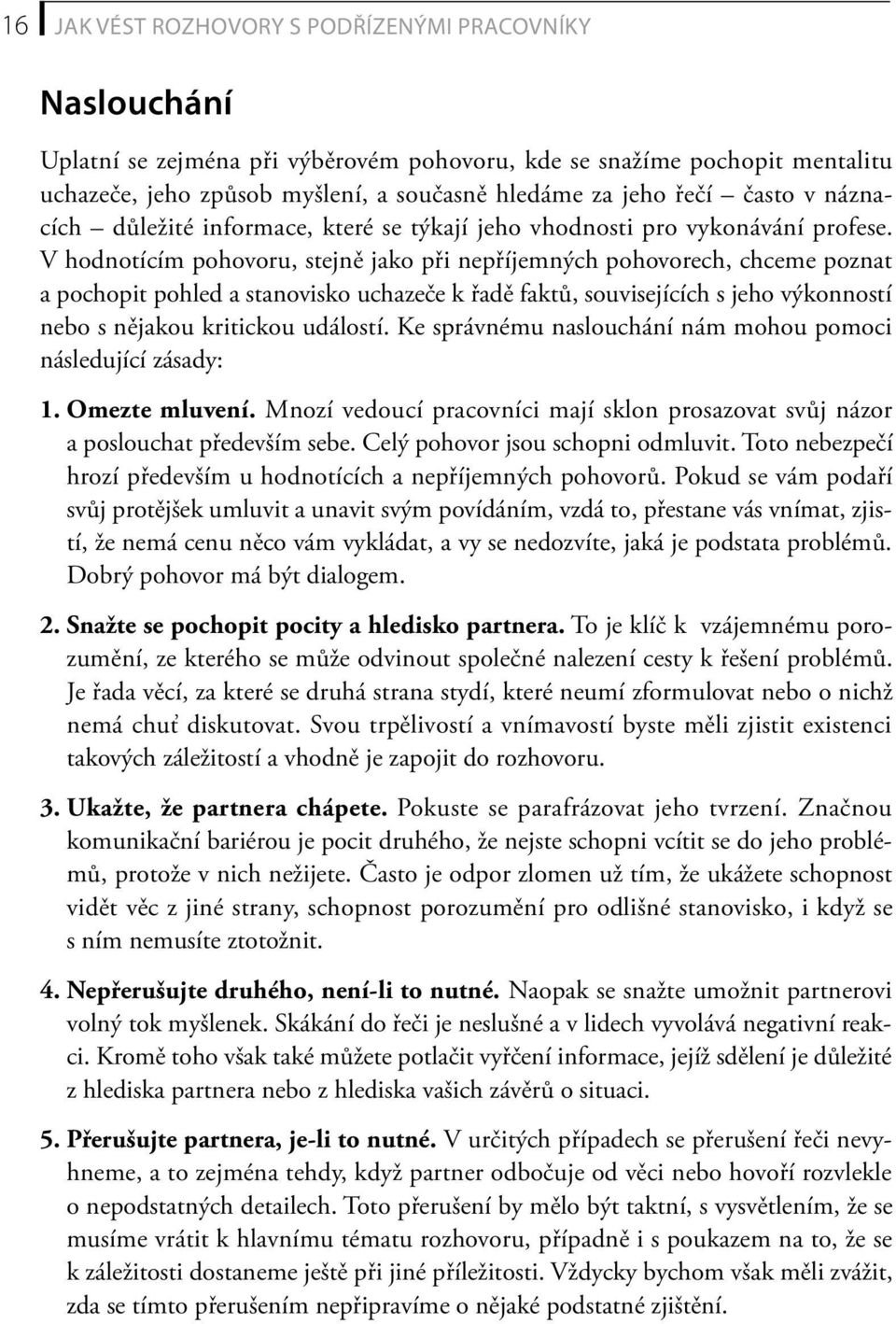 16 JAK VÉST ROZHOVORY S PODŘÍZENÝMI PRACOVNÍKY

Naslouchání

Uplatní se zejména při výběrovém pohovoru, kde se snažíme pochopit mentalitu uchazeče, jeho způsob myšlení, a současně hledáme za jeho řečí – často v náznacích – důležité informace, které se týkají jeho vhodnosti pro vykonávání profese. V hodnotícím pohovoru, stejně jako při nepříjemných pohovorech, chceme poznat a pochopit pohled a stanovisko uchazeče k řadě faktů, souvisejících s jeho výkonností nebo s nějakou kritickou událostí. Ke správnému naslouchání nám mohou pomoci následující zásady:

1. Omezte mluvení. Mnozí vedoucí pracovníci mají sklon prosazovat svůj názor a poslouchat především sebe. Celý pohovor jsou schopni odmluvit. Toto nebezpečí hrozí především u hodnotících a nepříjemných pohovorů. Pokud se vám podaří svůj protějšek umluvit a unavit svým povídáním, vzdá to, přestane vás vnímat, zjistí, že nemá cenu něco vám vykládat, a vy se nedozvíte, jaká je podstata problémů. Dobrý pohovor má být dialogem.

2. Snažte se pochopit pocity a hledisko partnera. To je klíč k vzájemnému porozumění, ze kterého se může odvinout společné nalezení cesty k řešení problémů. Je řada věcí, za které se druhá strana stydí, které neumí zformulovat nebo o nichž nemá chuť diskutovat. Svou trpělivostí a vnímavostí byste měli zjistit existenci takových záležitostí a vhodně je zapojit do rozhovoru.

3. Ukažte, že partnera chápete. Pokuste se parafrázovat jeho tvrzení. Značnou komunikační bariérou je pocit druhého, že nejste schopni vcítit se do jeho problémů, protože v nich nežijete. Často je odpor zlomen už tím, že ukážete schopnost vidět věc z jiné strany, schopnost porozumění pro odlišné stanovisko, i když se s ním nemusíte ztotožnit.

4. Nepřerušujte druhého, není-li to nutné. Naopak se snažte umožnit partnerovi volný tok myšlenek. Skákání do řeči je neslušné a v lidech vyvolává negativní reakci. Kromě toho však také můžete potlačit vyřčení informace, jejíž sdělení je důležité z hlediska partnera nebo z hlediska vašich závěrů o situaci.

5. Přerušujte partnera, je-li to nutné. V určitých případech se přerušení řeči nevyhneme, a to zejména tehdy, když partner odbočuje od věci nebo hovoří rozvlekle o nepodstatných detailech. Toto přerušení by mělo být taktní, s vysvětlením, že se musíme vrátit k hlavnímu tématu rozhovoru, případně i s poukazem na to, že se k záležitosti dostaneme ještě při jiné příležitosti. Vždycky bychom však měli zvážit, zda se tímto přerušením nepřipravíme o nějaké podstatné zjištění.